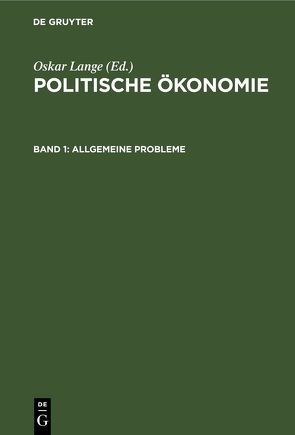 DE GRUYTER

Oskar Lange (Ed.)
POLITISCHE ÖKONOMIE

BAND 1: ALLGEMEINE PROBLEME

DE
G